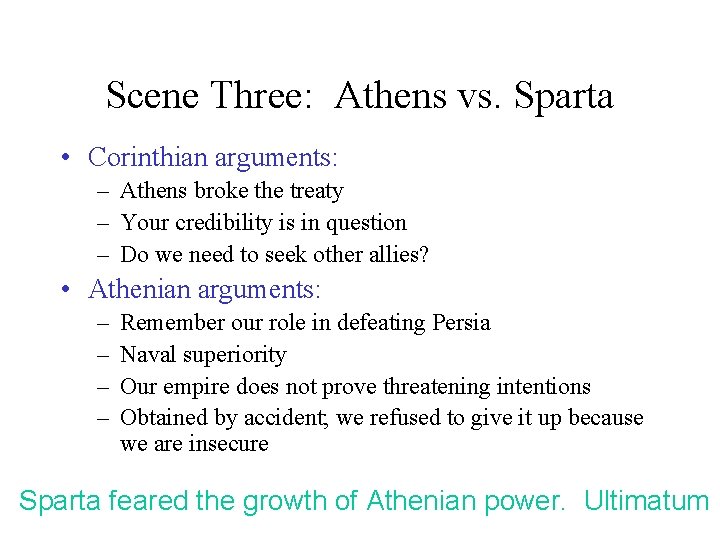 Scene Three: Athens vs. Sparta

• Corinthian arguments:
  – Athens broke the treaty
  – Your credibility is in question
  – Do we need to seek other allies?
• Athenian arguments:
  – Remember our role in defeating Persia
  – Naval superiority
  – Our empire does not prove threatening intentions
  – Obtained by accident; we refused to give it up because we are insecure

Sparta feared the growth of Athenian power. Ultimatum